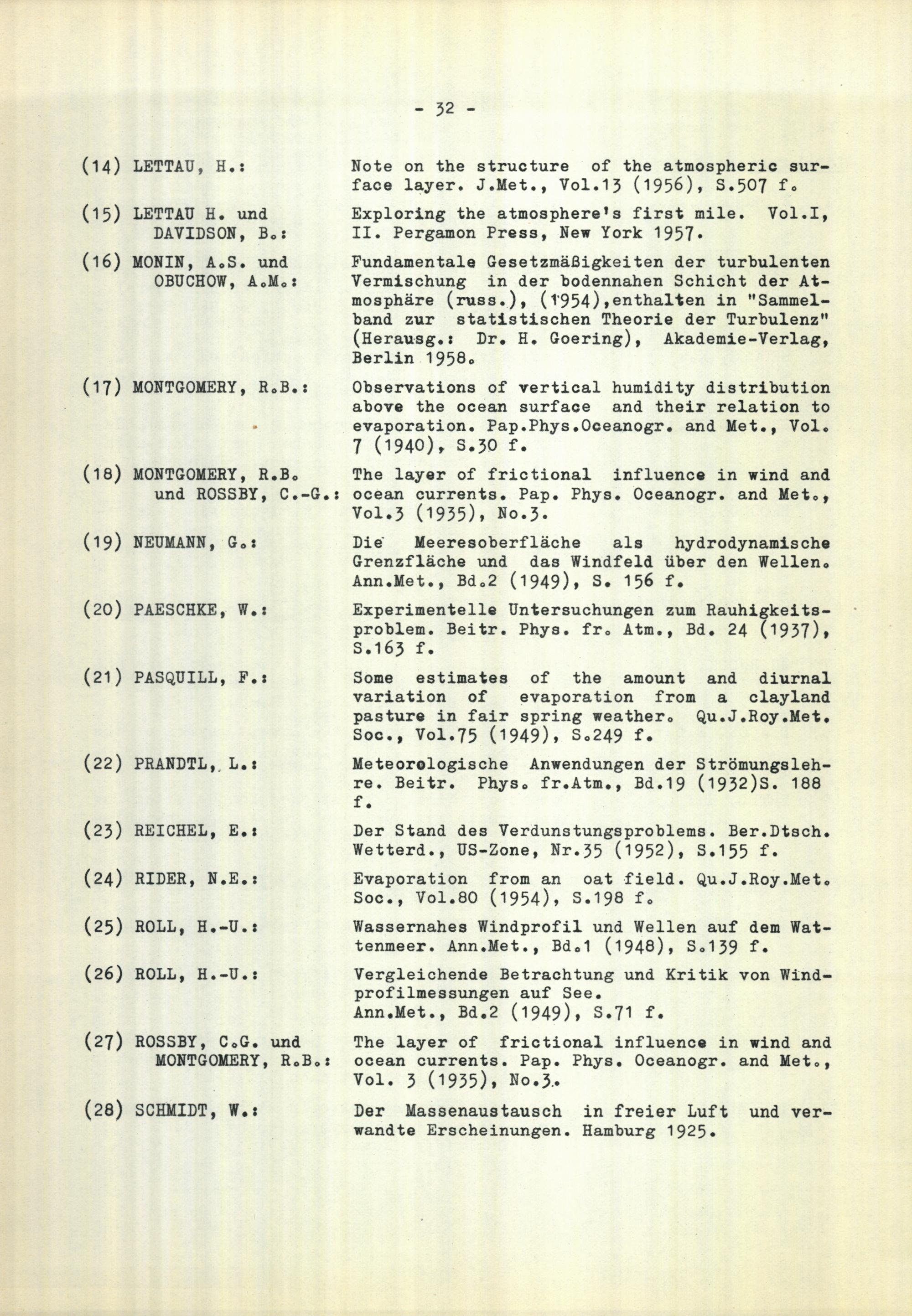 - 32 -

(14) LETTAU, H.: Note on the structure of the atmospheric surface layer. J.Met., Vol.13 (1956), S.507 f.

(15) LETTAU H. und DAVIDSON, B.: Exploring the atmosphere's first mile. Vol.I, II. Pergamon Press, New York 1957.

(16) MONIN, A.S. und OBUCHOW, A.M.: Fundamentale Gesetzmäßigkeiten der turbulenten Vermischung in der bodennahen Schicht der Atmosphäre (russ.), (1954),enthalten in "Sammelband zur statistischen Theorie der Turbulenz" (Herausg.: Dr. H. Goering), Akademie-Verlag, Berlin 1958.

(17) MONTGOMERY, R.B.: Observations of vertical humidity distribution above the ocean surface and their relation to evaporation. Pap.Phys.Oceanogr. and Met., Vol. 7 (1940), S.30 f.

(18) MONTGOMERY, R.B. und ROSSBY, C.-G.: The layer of frictional influence in wind and ocean currents. Pap. Phys. Oceanogr. and Met., Vol.3 (1935), No.3.

(19) NEUMANN, G.: Die Meeresoberfläche als hydrodynamische Grenzfläche und das Windfeld über den Wellen. Ann.Met., Bd.2 (1949), S. 156 f.

(20) PAESCHKE, W.: Experimentelle Untersuchungen zum Rauhigkeitsproblem. Beitr. Phys. fr. Atm., Bd. 24 (1937), S.163 f.

(21) PASQUILL, F.: Some estimates of the amount and diurnal variation of evaporation from a clayland pasture in fair spring weather. Qu.J.Roy.Met. Soc., Vol.75 (1949), S.249 f.

(22) PRANDTL, L.: Meteorologische Anwendungen der Strömungslehre. Beitr. Phys. fr.Atm., Bd.19 (1932)S. 188 f.

(23) REICHEL, E.: Der Stand des Verdunstungsproblems. Ber.Dtsch. Wetterd., US-Zone, Nr.35 (1952), S.155 f.

(24) RIDER, N.E.: Evaporation from an oat field. Qu.J.Roy.Met. Soc., Vol.80 (1954), S.198 f.

(25) ROLL, H.-U.: Wassernahes Windprofil und Wellen auf dem Wattenmeer. Ann.Met., Bd.1 (1948), S.139 f.

(26) ROLL, H.-U.: Vergleichende Betrachtung und Kritik von Windprofilmessungen auf See.
Ann.Met., Bd.2 (1949), S.71 f.

(27) ROSSBY, C.G. und MONTGOMERY, R.B.: The layer of frictional influence in wind and ocean currents. Pap. Phys. Oceanogr. and Met., Vol. 3 (1935), No.3.

(28) SCHMIDT, W.: Der Massenaustausch in freier Luft und verwandte Erscheinungen. Hamburg 1925.